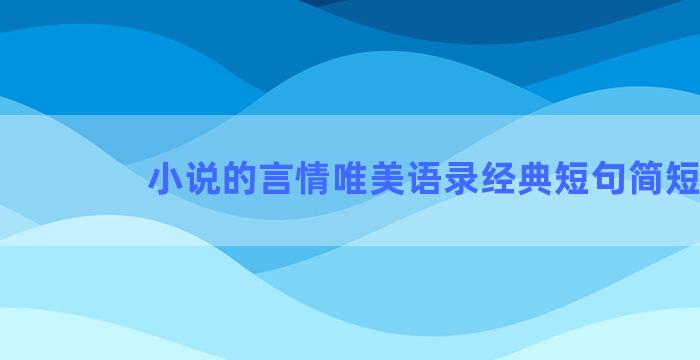 小说的言情唯美语录经典短句简短